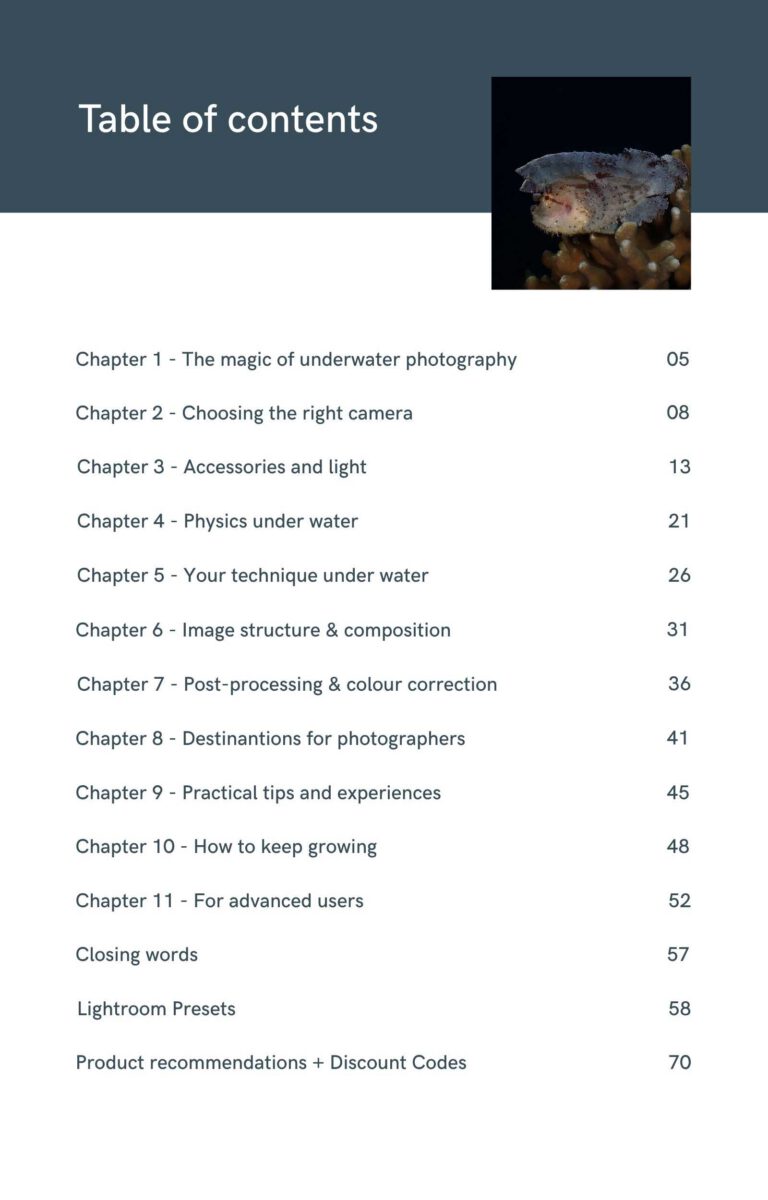 Table of contents

Chapter 1 - The magic of underwater photography 05

Chapter 2 - Choosing the right camera 08

Chapter 3 - Accessories and light 13

Chapter 4 - Physics under water 21

Chapter 5 - Your technique under water 26

Chapter 6 - Image structure & composition 31

Chapter 7 - Post-processing & colour correction 36

Chapter 8 - Destinantions for photographers 41

Chapter 9 - Practical tips and experiences 45

Chapter 10 - How to keep growing 48

Chapter 11 - For advanced users 52

Closing words 57

Lightroom Presets 58

Product recommendations + Discount Codes 70